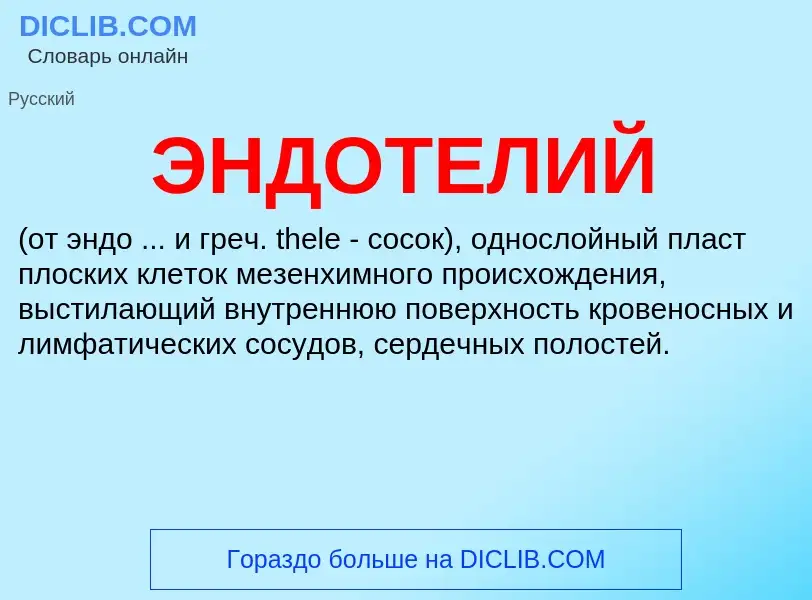 DICLIB.COM
Словарь онлайн

Русский

ЭНДОТЕЛИЙ

(от эндо ... и греч. thele - сосок), однослойный пласт плоских клеток мезенхимного происхождения, выстилающий внутреннюю поверхность кровеносных и лимфатических сосудов, сердечных полостей.

Гораздо больше на DICLIB.COM